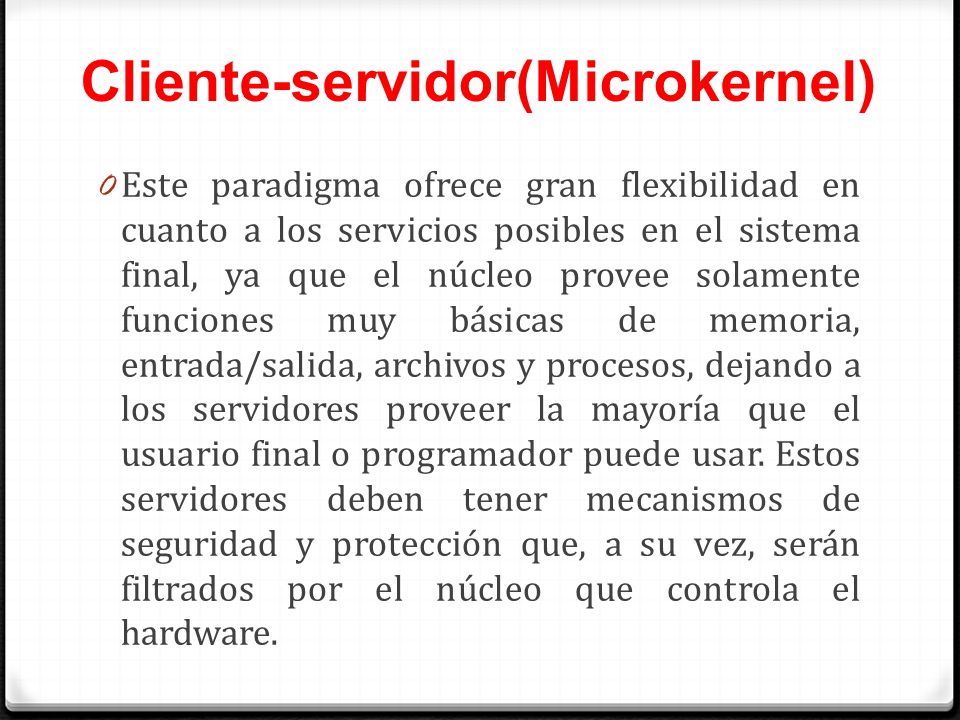 Cliente-servidor(Microkernel)

0 Este paradigma ofrece gran flexibilidad en cuanto a los servicios posibles en el sistema final, ya que el núcleo provee solamente funciones muy básicas de memoria, entrada/salida, archivos y procesos, dejando a los servidores proveer la mayoría que el usuario final o programador puede usar. Estos servidores deben tener mecanismos de seguridad y protección que, a su vez, serán filtrados por el núcleo que controla el hardware.